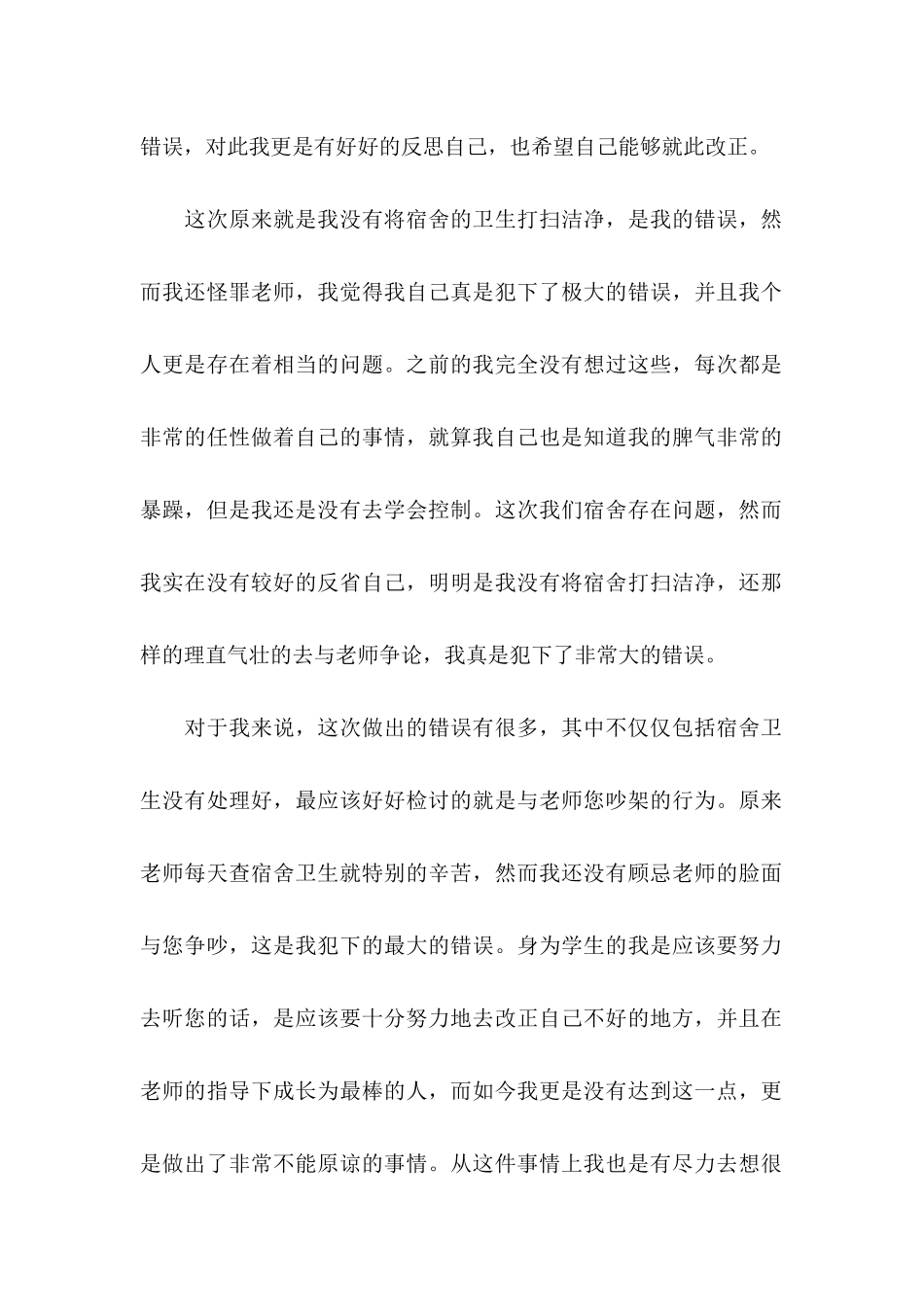 错误，对此我更是有好好的反思自己，也希望自己能够就此改正。

这次原来就是我没有将宿舍的卫生打扫洁净，是我的错误，然而我还怪罪老师，我觉得我自己真是犯下了极大的错误，并且我个人更是存在着相当的问题。之前的我完全没有想过这些，每次都是非常的任性做着自己的事情，就算我自己也是知道我的脾气非常的暴躁，但是我还是没有去学会控制。这次我们宿舍存在问题，然而我实在没有较好的反省自己，明明是我没有将宿舍打扫洁净，还那样的理直气壮的去与老师争论，我真是犯下了非常大的错误。

对于我来说，这次做出的错误有很多，其中不仅仅包括宿舍卫生没有处理好，最应该好好检讨的就是与老师您吵架的行为。原来老师每天查宿舍卫生就特别的辛苦，然而我还没有顾忌老师的脸面与您争吵，这是我犯下的最大的错误。身为学生的我是应该要努力去听您的话，是应该要十分努力地去改正自己不好的地方，并且在老师的指导下成长为最棒的人，而如今我更是没有达到这一点，更是做出了非常不能原谅的事情。从这件事情上我也是有尽力去想很